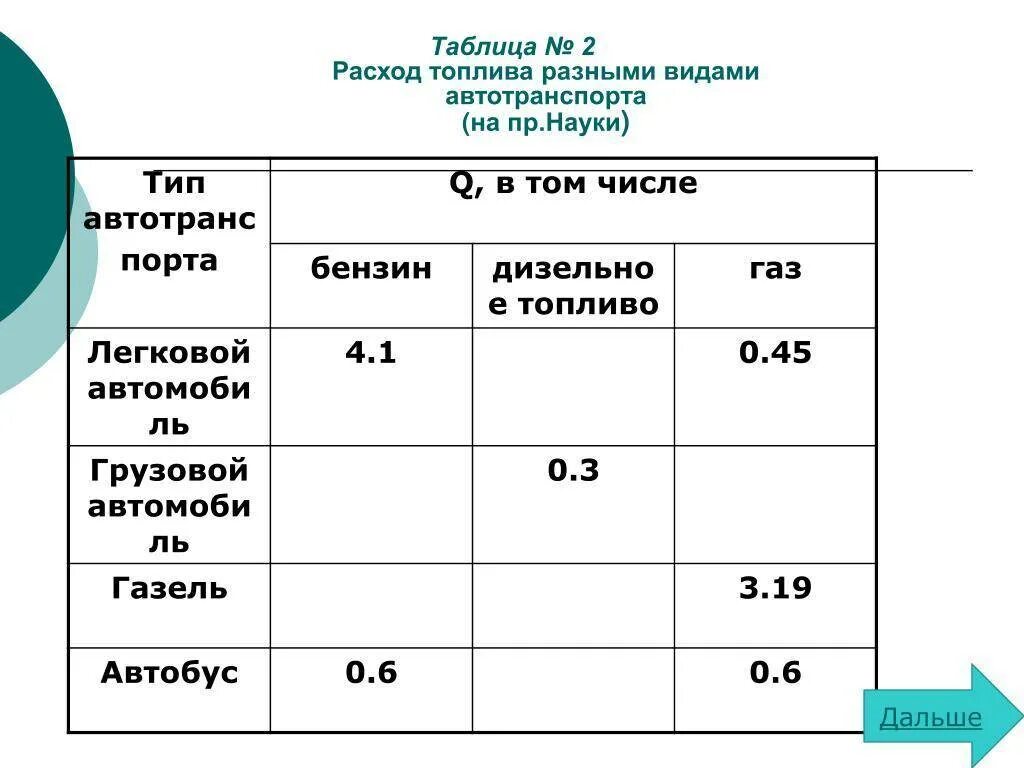 Таблица № 2
Расход топлива разными видами автотранспорта
(на пр.Науки)

| Тип автотранспорта | Q, в том числе | | |
|---|---|---|---|
| | бензин | дизельное топливо | газ |
| Легковой автомобиль | 4.1 | | 0.45 |
| Грузовой автомобиль | | 0.3 | |
| Газель | | | 3.19 |
| Автобус | 0.6 | | 0.6 |

Дальше